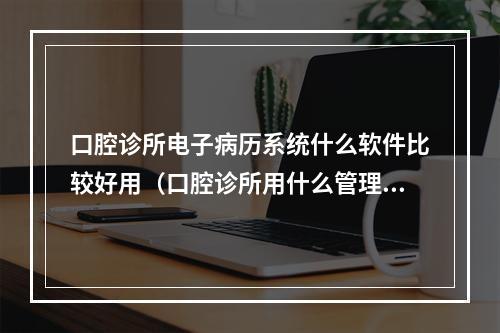 口腔诊所电子病历系统什么软件比较好用（口腔诊所用什么管理...